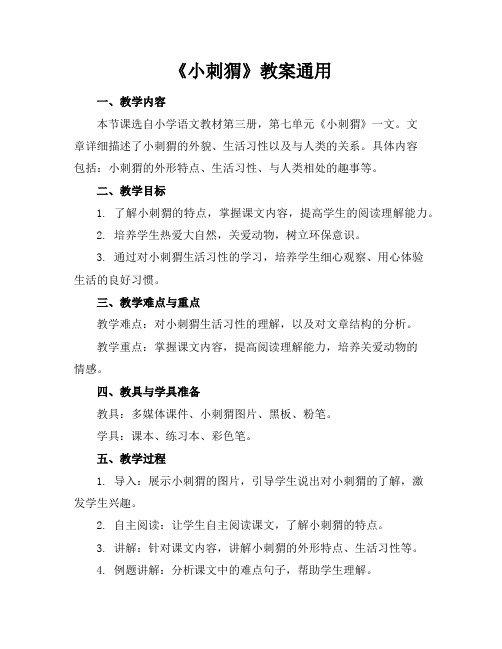 《小刺猬》教案通用

一、教学内容

本节课选自小学语文教材第三册，第七单元《小刺猬》一文。文章详细描述了小刺猬的外貌、生活习性以及与人类的关系。具体内容包括：小刺猬的外形特点、生活习性、与人类相处的趣事等。

二、教学目标

1. 了解小刺猬的特点，掌握课文内容，提高学生的阅读理解能力。

2. 培养学生热爱大自然，关爱动物，树立环保意识。

3. 通过对小刺猬生活习性的学习，培养学生细心观察、用心体验生活的良好习惯。

三、教学难点与重点

教学难点：对小刺猬生活习性的理解，以及对文章结构的分析。

教学重点：掌握课文内容，提高阅读理解能力，培养关爱动物的情感。

四、教具与学具准备

教具：多媒体课件、小刺猬图片、黑板、粉笔。

学具：课本、练习本、彩色笔。

五、教学过程

1. 导入：展示小刺猬的图片，引导学生说出对小刺猬的了解，激发学生兴趣。

2. 自主阅读：让学生自主阅读课文，了解小刺猬的特点。

3. 讲解：针对课文内容，讲解小刺猬的外形特点、生活习性等。

4. 例题讲解：分析课文中的难点句子，帮助学生理解。